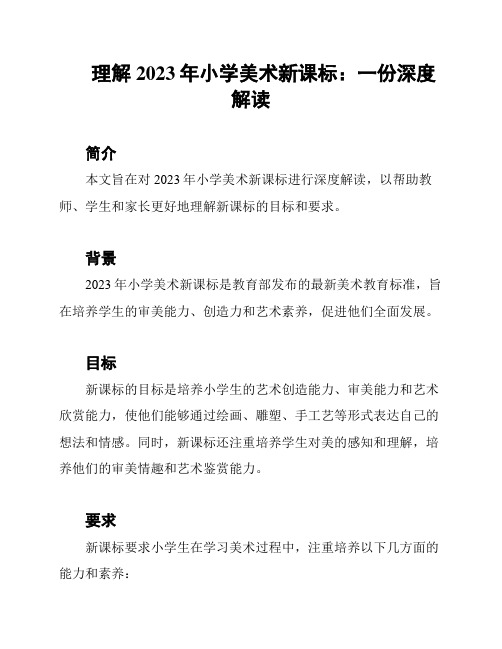 理解 2023 年小学美术新课标：一份深度解读

简介

本文旨在对 2023 年小学美术新课标进行深度解读，以帮助教师、学生和家长更好地理解新课标的目标和要求。

背景

2023 年小学美术新课标是教育部发布的最新美术教育标准，旨在培养学生的审美能力、创造力和艺术素养，促进他们全面发展。

目标

新课标的目标是培养小学生的艺术创造能力、审美能力和艺术欣赏能力，使他们能够通过绘画、雕塑、手工艺等形式表达自己的想法和情感。同时，新课标还注重培养学生对美的感知和理解，培养他们的审美情趣和艺术鉴赏能力。

要求

新课标要求小学生在学习美术过程中，注重培养以下几方面的能力和素养：